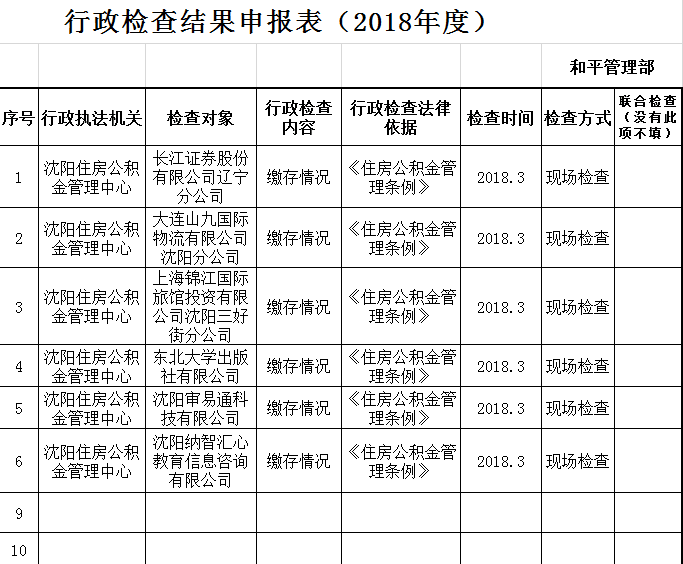 行政检查结果申报表（2018年度）

和平管理部

| 序号 | 行政执法机关 | 检查对象 | 行政检查内容 | 行政检查法律依据 | 检查时间 | 检查方式 | 联合检查（没有此项不填） |
|---|---|---|---|---|---|---|---|
| 1 | 沈阳住房公积金管理中心 | 长江证券股份有限公司辽宁分公司 | 缴存情况 | 《住房公积金管理条例》 | 2018.3 | 现场检查 | |
| 2 | 沈阳住房公积金管理中心 | 大连山九国际物流有限公司沈阳分公司 | 缴存情况 | 《住房公积金管理条例》 | 2018.3 | 现场检查 | |
| 3 | 沈阳住房公积金管理中心 | 上海锦江国际旅馆投资有限公司沈阳三好街分公司 | 缴存情况 | 《住房公积金管理条例》 | 2018.3 | 现场检查 | |
| 4 | 沈阳住房公积金管理中心 | 东北大学出版社有限公司 | 缴存情况 | 《住房公积金管理条例》 | 2018.3 | 现场检查 | |
| 5 | 沈阳住房公积金管理中心 | 沈阳审易通科技有限公司 | 缴存情况 | 《住房公积金管理条例》 | 2018.3 | 现场检查 | |
| 6 | 沈阳住房公积金管理中心 | 沈阳纳智汇心教育信息咨询有限公司 | 缴存情况 | 《住房公积金管理条例》 | 2018.3 | 现场检查 | |
| 9 | | | | | | | |
| 10 | | | | | | | |